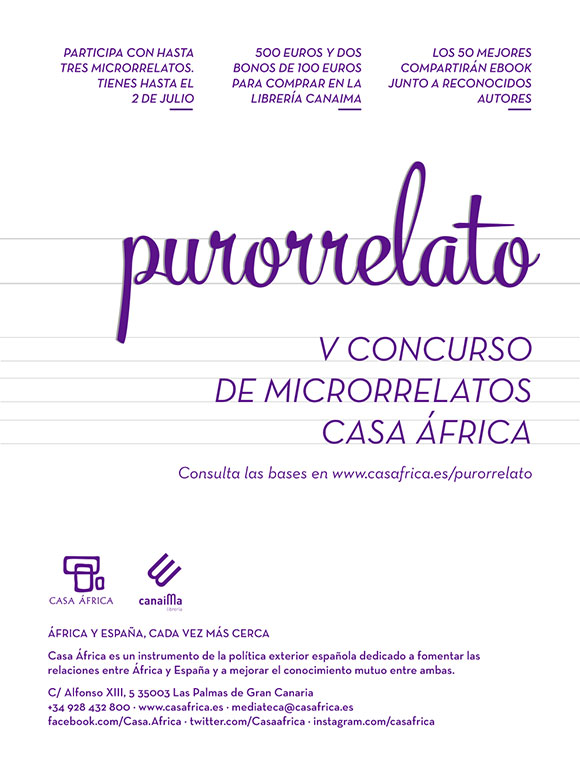 PARTICIPA CON HASTA TRES MICRORRELATOS. TIENES HASTA EL 2 DE JULIO

500 EUROS Y DOS BONOS DE 100 EUROS PARA COMPRAR EN LA LIBRERÍA CANAIMA

LOS 50 MEJORES COMPARTIRÁN EBOOK JUNTO A RECONOCIDOS AUTORES

purorrelato

V CONCURSO DE MICRORRELATOS CASA ÁFRICA

Consulta las bases en www.casafrica.es/purorrelato

CASA ÁFRICA

canaiMa
librería

ÁFRICA Y ESPAÑA, CADA VEZ MÁS CERCA

Casa África es un instrumento de la política exterior española dedicado a fomentar las relaciones entre África y España y a mejorar el conocimiento mutuo entre ambas.

C/ Alfonso XIII, 5 35003 Las Palmas de Gran Canaria
+34 928 432 800 · www.casafrica.es · mediateca@casafrica.es
facebook.com/Casa.Africa · twitter.com/Casaafrica · instagram.com/casafrica